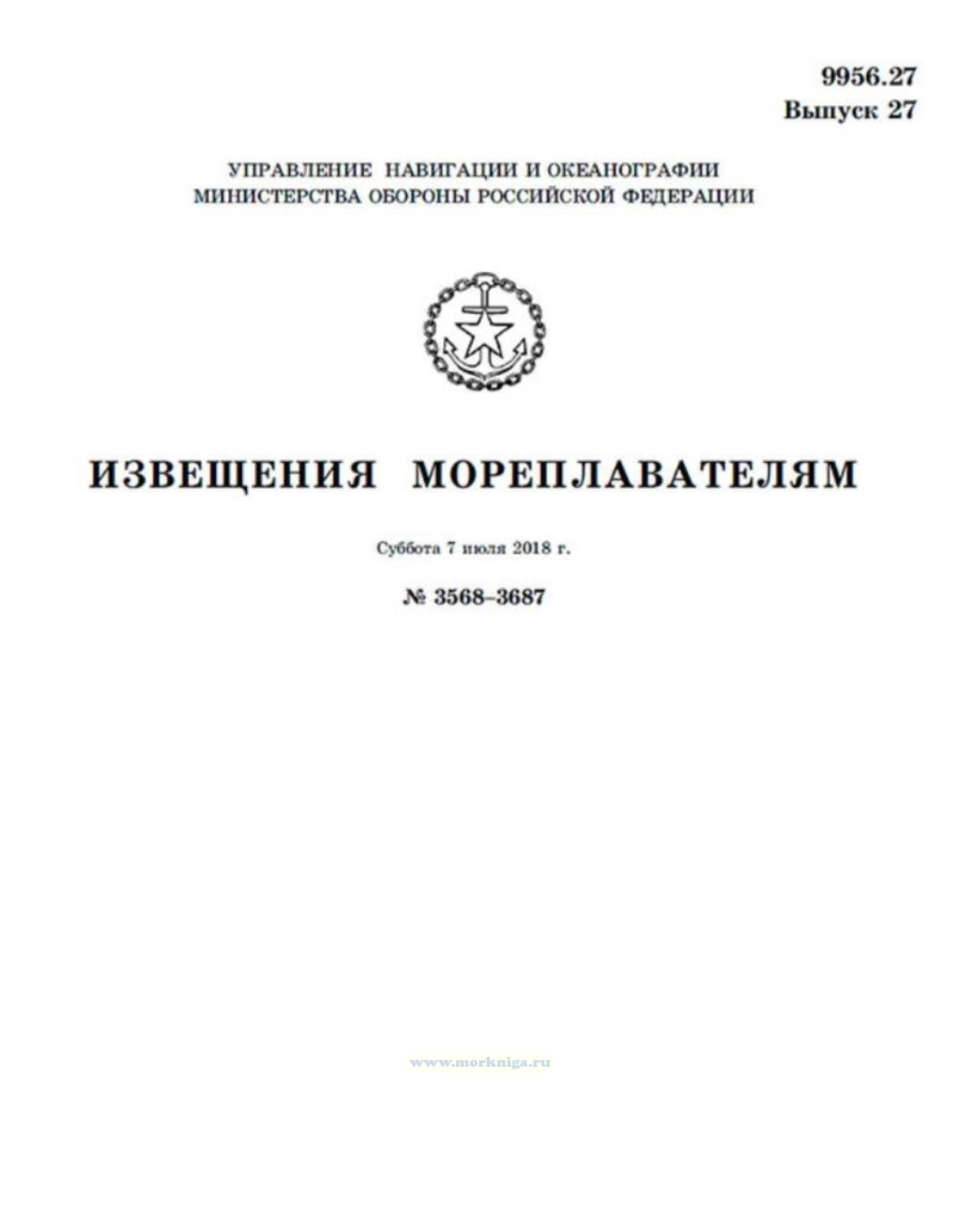 9956.27
Выпуск 27

УПРАВЛЕНИЕ НАВИГАЦИИ И ОКЕАНОГРАФИИ
МИНИСТЕРСТВА ОБОРОНЫ РОССИЙСКОЙ ФЕДЕРАЦИИ

ИЗВЕЩЕНИЯ МОРЕПЛАВАТЕЛЯМ

Суббота 7 июля 2018 г.

№ 3568–3687

www.morkniga.ru